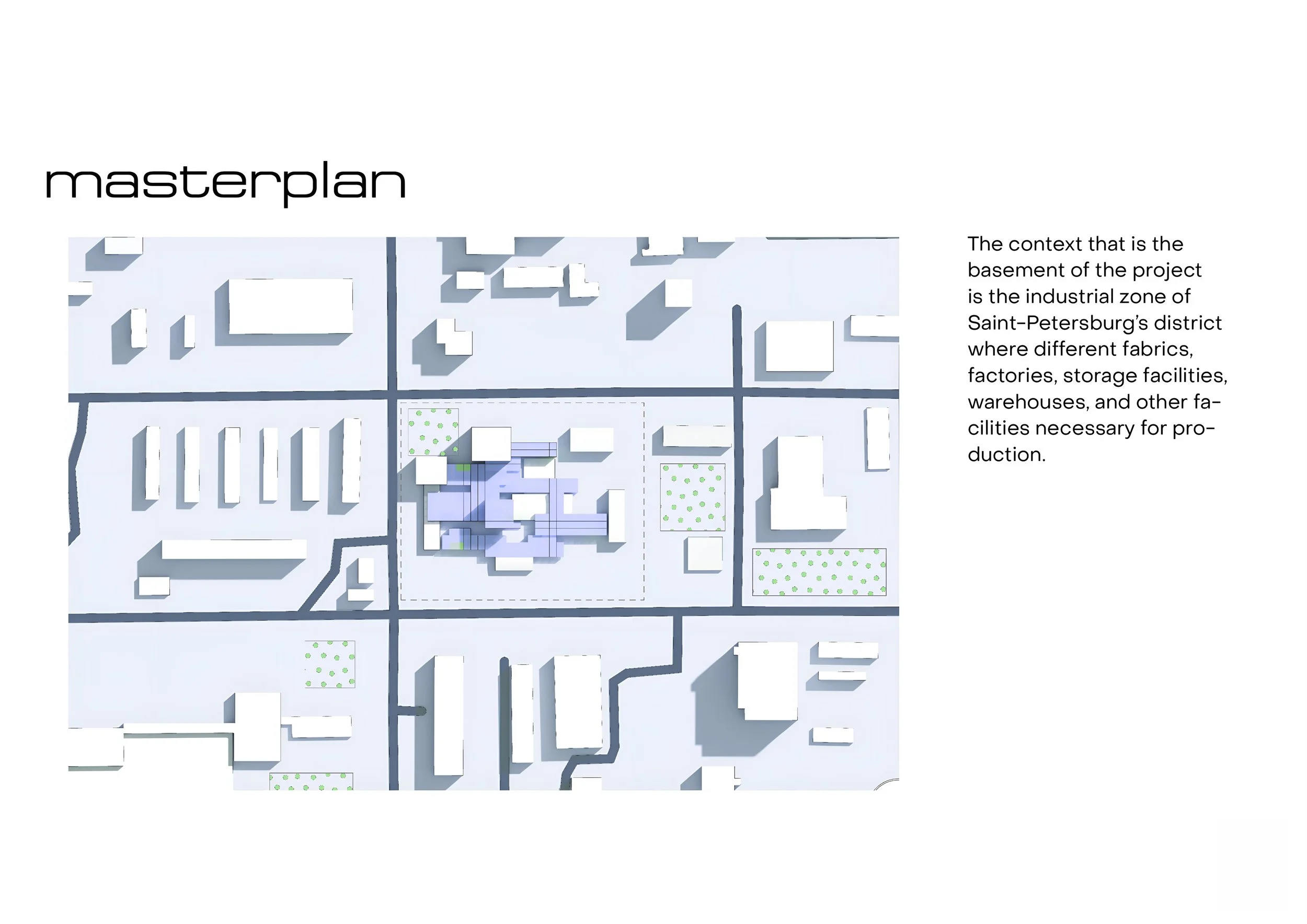 masterplan

The context that is the basement of the project is the industrial zone of Saint-Petersburg's district where different fabrics, factories, storage facilities, warehouses, and other facilities necessary for production.